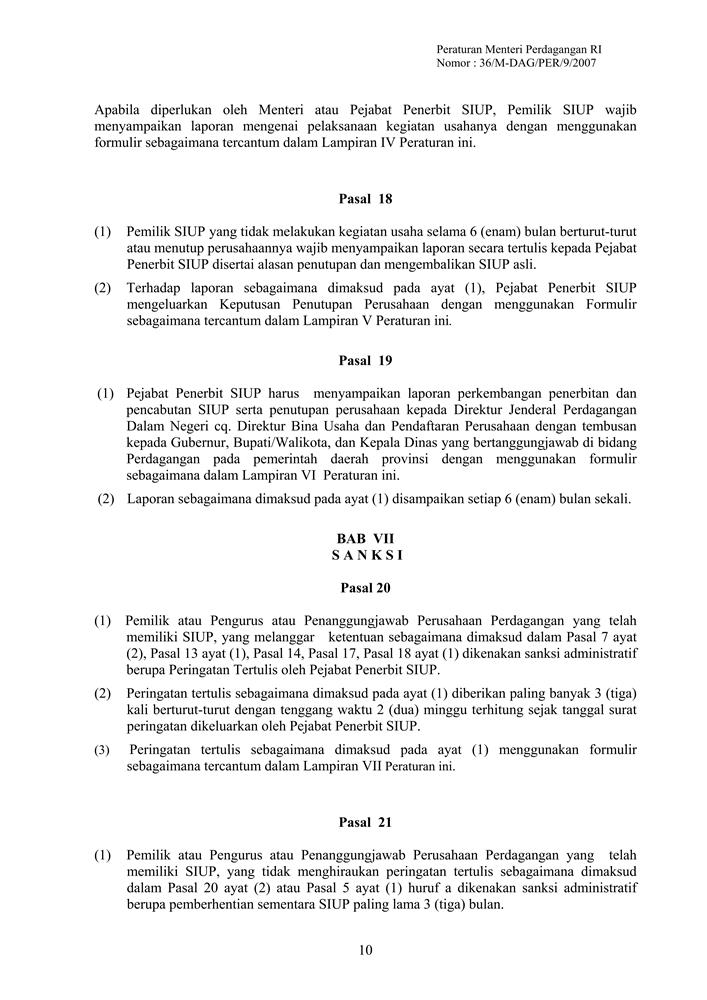 Peraturan Menteri Perdagangan RI
Nomor : 36/M-DAG/PER/9/2007

Apabila diperlukan oleh Menteri atau Pejabat Penerbit SIUP, Pemilik SIUP wajib menyampaikan laporan mengenai pelaksanaan kegiatan usahanya dengan menggunakan formulir sebagaimana tercantum dalam Lampiran IV Peraturan ini.

Pasal 18

(1) Pemilik SIUP yang tidak melakukan kegiatan usaha selama 6 (enam) bulan berturut-turut atau menutup perusahaannya wajib menyampaikan laporan secara tertulis kepada Pejabat Penerbit SIUP disertai alasan penutupan dan mengembalikan SIUP asli.

(2) Terhadap laporan sebagaimana dimaksud pada ayat (1), Pejabat Penerbit SIUP mengeluarkan Keputusan Penutupan Perusahaan dengan menggunakan Formulir sebagaimana tercantum dalam Lampiran V Peraturan ini.

Pasal 19

(1) Pejabat Penerbit SIUP harus menyampaikan laporan perkembangan penerbitan dan pencabutan SIUP serta penutupan perusahaan kepada Direktur Jenderal Perdagangan Dalam Negeri cq. Direktur Bina Usaha dan Pendaftaran Perusahaan dengan tembusan kepada Gubernur, Bupati/Walikota, dan Kepala Dinas yang bertanggungjawab di bidang Perdagangan pada pemerintah daerah provinsi dengan menggunakan formulir sebagaimana dalam Lampiran VI Peraturan ini.

(2) Laporan sebagaimana dimaksud pada ayat (1) disampaikan setiap 6 (enam) bulan sekali.

BAB VII
S A N K S I

Pasal 20

(1) Pemilik atau Pengurus atau Penanggungjawab Perusahaan Perdagangan yang telah memiliki SIUP, yang melanggar ketentuan sebagaimana dimaksud dalam Pasal 7 ayat (2), Pasal 13 ayat (1), Pasal 14, Pasal 17, Pasal 18 ayat (1) dikenakan sanksi administratif berupa Peringatan Tertulis oleh Pejabat Penerbit SIUP.

(2) Peringatan tertulis sebagaimana dimaksud pada ayat (1) diberikan paling banyak 3 (tiga) kali berturut-turut dengan tenggang waktu 2 (dua) minggu terhitung sejak tanggal surat peringatan dikeluarkan oleh Pejabat Penerbit SIUP.

(3) Peringatan tertulis sebagaimana dimaksud pada ayat (1) menggunakan formulir sebagaimana tercantum dalam Lampiran VII Peraturan ini.

Pasal 21

(1) Pemilik atau Pengurus atau Penanggungjawab Perusahaan Perdagangan yang telah memiliki SIUP, yang tidak menghiraukan peringatan tertulis sebagaimana dimaksud dalam Pasal 20 ayat (2) atau Pasal 5 ayat (1) huruf a dikenakan sanksi administratif berupa pemberhentian sementara SIUP paling lama 3 (tiga) bulan.

10